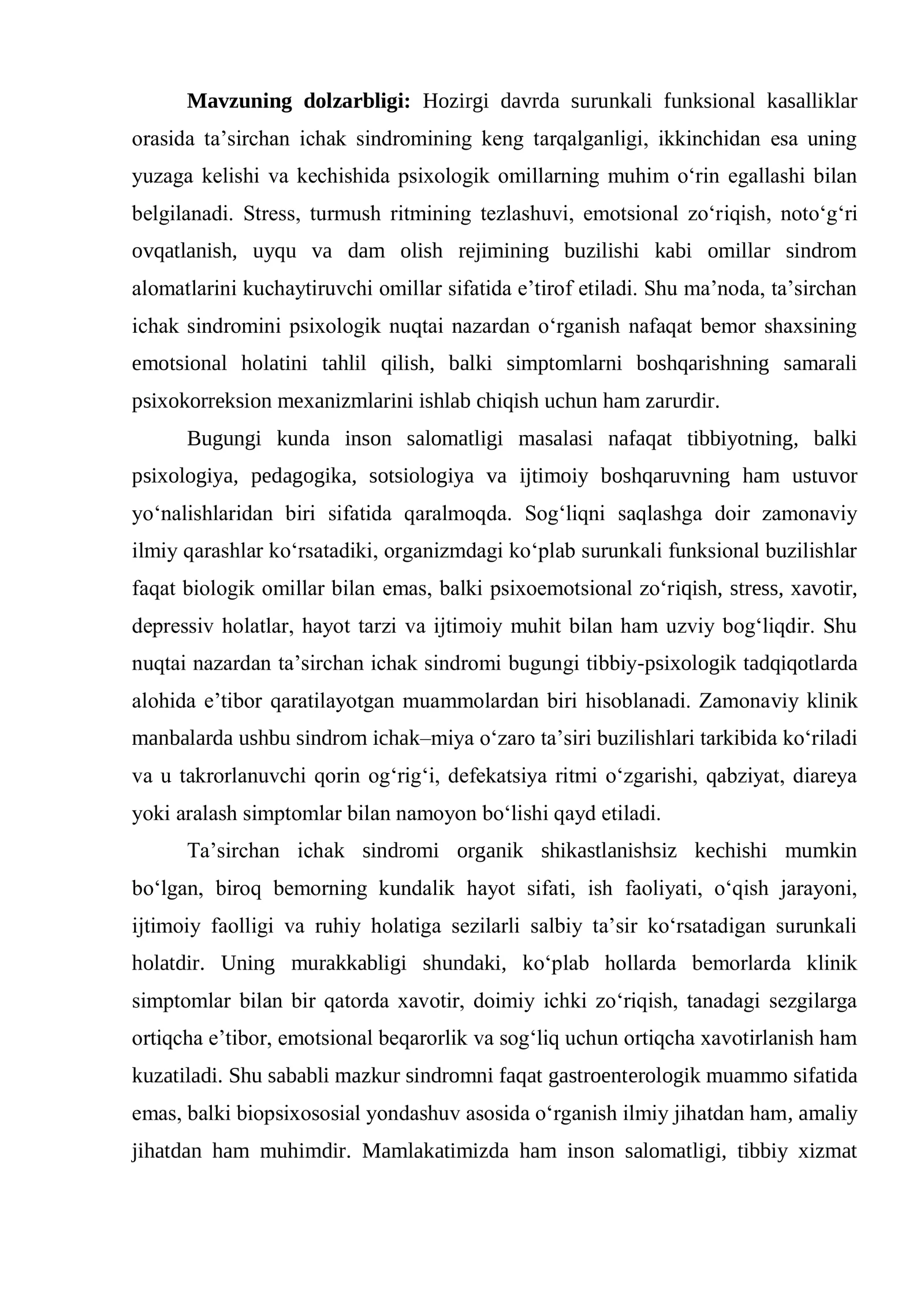 Mavzuning dolzarbligi: Hozirgi davrda surunkali funksional kasalliklar orasida ta'sirchan ichak sindromining keng tarqalganligi, ikkinchidan esa uning yuzaga kelishi va kechishida psixologik omillarning muhim o'rin egallashi bilan belgilanadi. Stress, turmush ritmining tezlashuvi, emotsional zo'riqish, noto'g'ri ovqatlanish, uyqu va dam olish rejimining buzilishi kabi omillar sindrom alomatlarini kuchaytiruvchi omillar sifatida e'tirof etiladi. Shu ma'noda, ta'sirchan ichak sindromini psixologik nuqtai nazardan o'rganish nafaqat bemor shaxsining emotsional holatini tahlil qilish, balki simptomlarni boshqarishning samarali psixokorreksion mexanizmlarini ishlab chiqish uchun ham zarurdir.

Bugungi kunda inson salomatligi masalasi nafaqat tibbiyotning, balki psixologiya, pedagogika, sotsiologiya va ijtimoiy boshqaruvning ham ustuvor yo'nalishlaridan biri sifatida qaralmoqda. Sog'liqni saqlashga doir zamonaviy ilmiy qarashlar ko'rsatadiki, organizmdagi ko'plab surunkali funksional buzilishlar faqat biologik omillar bilan emas, balki psixoemotsional zo'riqish, stress, xavotir, depressiv holatlar, hayot tarzi va ijtimoiy muhit bilan ham uzviy bog'liqdir. Shu nuqtai nazardan ta'sirchan ichak sindromi bugungi tibbiy-psixologik tadqiqotlarda alohida e'tibor qaratilayotgan muammolardan biri hisoblanadi. Zamonaviy klinik manbalarda ushbu sindrom ichak–miya o'zaro ta'siri buzilishlari tarkibida ko'riladi va u takrorlanuvchi qorin og'rig'i, defekatsiya ritmi o'zgarishi, qabziyat, diareya yoki aralash simptomlar bilan namoyon bo'lishi qayd etiladi.

Ta'sirchan ichak sindromi organik shikastlanishsiz kechishi mumkin bo'lgan, biroq bemorning kundalik hayot sifati, ish faoliyati, o'qish jarayoni, ijtimoiy faolligi va ruhiy holatiga sezilarli salbiy ta'sir ko'rsatadigan surunkali holatdir. Uning murakkabligi shundaki, ko'plab hollarda bemorlarda klinik simptomlar bilan bir qatorda xavotir, doimiy ichki zo'riqish, tanadagi sezgilarga ortiqcha e'tibor, emotsional beqarorlik va sog'liq uchun ortiqcha xavotirlanish ham kuzatiladi. Shu sababli mazkur sindromni faqat gastroenterologik muammo sifatida emas, balki biopsixososial yondashuv asosida o'rganish ilmiy jihatdan ham, amaliy jihatdan ham muhimdir. Mamlakatimizda ham inson salomatligi, tibbiy xizmat